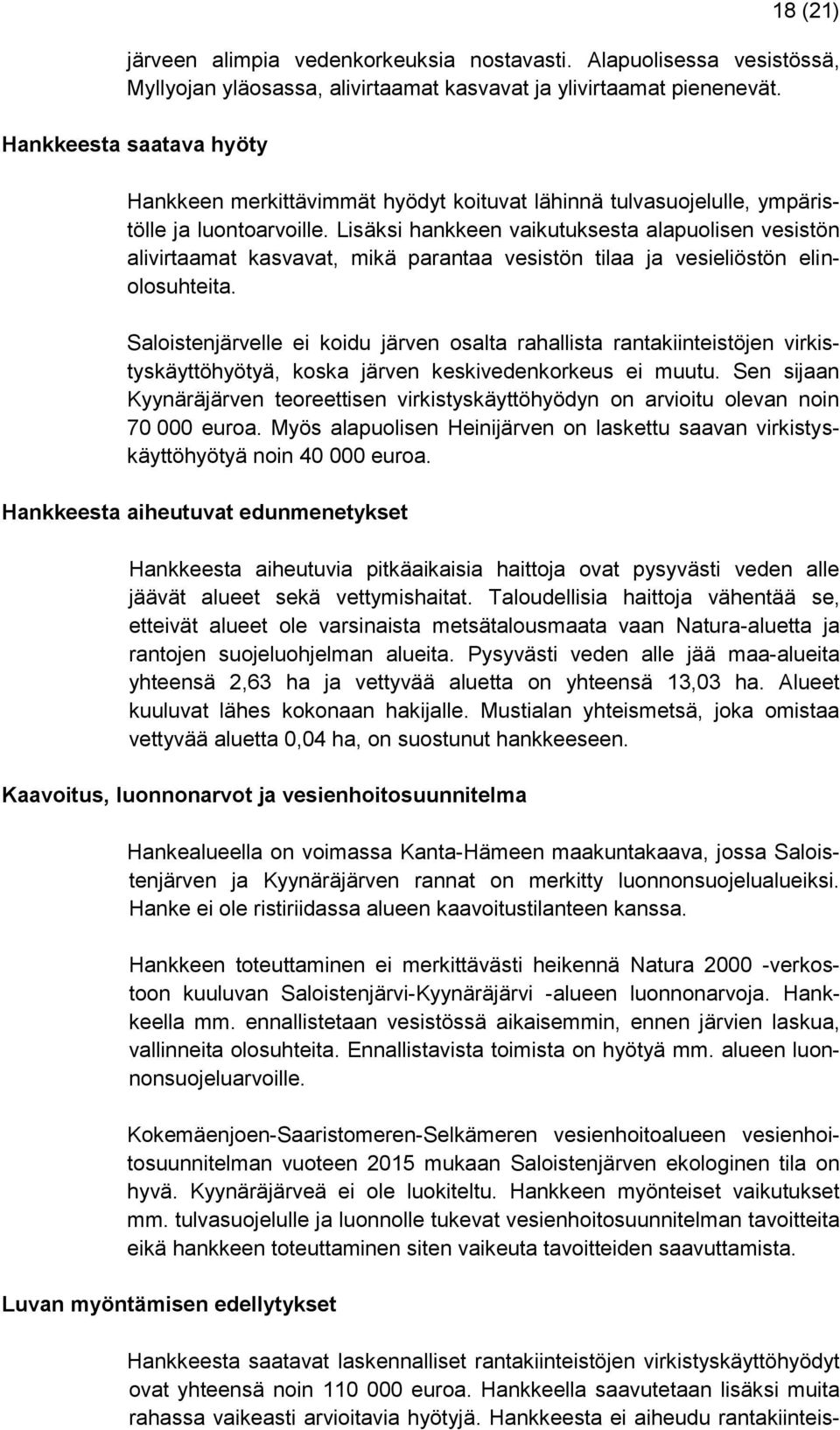 18 (21)

järveen alimpia vedenkorkeuksia nostavasti. Alapuolisessa vesistössä, Myllyojan yläosassa, alivirtaamat kasvavat ja ylivirtaamat pienenevät.

Hankkeesta saatava hyöty

Hankkeen merkittävimmät hyödyt koituvat lähinnä tulvasuojelulle, ympäristölle ja luontoarvoille. Lisäksi hankkeen vaikutuksesta alapuolisen vesistön alivirtaamat kasvavat, mikä parantaa vesistön tilaa ja vesieliöstön elinolosuhteita.

Saloistenjärvelle ei koidu järven osalta rahallista rantakiinteistöjen virkistyskäyttöhyötyä, koska järven keskivedenkorkeus ei muutu. Sen sijaan Kyynäräjärven teoreettisen virkistyskäyttöhyödyn on arvioitu olevan noin 70 000 euroa. Myös alapuolisen Heinijärven on laskettu saavan virkistyskäyttöhyötyä noin 40 000 euroa.

Hankkeesta aiheutuvat edunmenetykset

Hankkeesta aiheutuvia pitkäaikaisia haittoja ovat pysyvästi veden alle jäävät alueet sekä vettymishaitat. Taloudellisia haittoja vähentää se, etteivät alueet ole varsinaista metsätalousmaata vaan Natura-aluetta ja rantojen suojeluohjelman alueita. Pysyvästi veden alle jää maa-alueita yhteensä 2,63 ha ja vettyvää aluetta on yhteensä 13,03 ha. Alueet kuuluvat lähes kokonaan hakijalle. Mustialan yhteismetsä, joka omistaa vettyvää aluetta 0,04 ha, on suostunut hankkeeseen.

Kaavoitus, luonnonarvot ja vesienhoitosuunnitelma

Hankealueella on voimassa Kanta-Hämeen maakuntakaava, jossa Saloistenjärven ja Kyynäräjärven rannat on merkitty luonnonsuojelualueiksi. Hanke ei ole ristiriidassa alueen kaavoitustilanteen kanssa.

Hankkeen toteuttaminen ei merkittävästi heikennä Natura 2000 -verkostoon kuuluvan Saloistenjärvi-Kyynäräjärvi -alueen luonnonarvoja. Hankkeella mm. ennallistetaan vesistössä aikaisemmin, ennen järvien laskua, vallinneita olosuhteita. Ennallistavista toimista on hyötyä mm. alueen luonnonsuojeluarvoille.

Kokemäenjoen-Saaristomeren-Selkämeren vesienhoitoalueen vesienhoitosuunnitelman vuoteen 2015 mukaan Saloistenjärven ekologinen tila on hyvä. Kyynäräjärveä ei ole luokiteltu. Hankkeen myönteiset vaikutukset mm. tulvasuojelulle ja luonnolle tukevat vesienhoitosuunnitelman tavoitteita eikä hankkeen toteuttaminen siten vaikeuta tavoitteiden saavuttamista.

Luvan myöntämisen edellytykset

Hankkeesta saatavat laskennalliset rantakiinteistöjen virkistyskäyttöhyödyt ovat yhteensä noin 110 000 euroa. Hankkeella saavutetaan lisäksi muita rahassa vaikeasti arvioitavia hyötyjä. Hankkeesta ei aiheudu rantakiinteis-